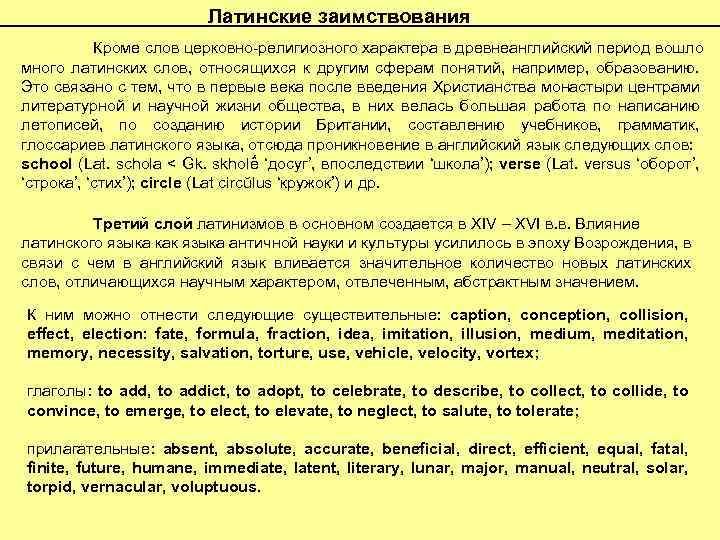 Латинские заимствования

Кроме слов церковно-религиозного характера в древнеанглийский период вошло много латинских слов, относящихся к другим сферам понятий, например, образованию. Это связано с тем, что в первые века после введения Христианства монастыри центрами литературной и научной жизни общества, в них велась большая работа по написанию летописей, по созданию истории Британии, составлению учебников, грамматик, глоссариев латинского языка, отсюда проникновение в английский язык следующих слов: school (Lat. schola < Gk. skholē 'досуг', впоследствии 'школа'); verse (Lat. versus 'оборот', 'строка', 'стих'); circle (Lat circŭlus 'кружок') и др.

Третий слой латинизмов в основном создается в XIV – XVI в.в. Влияние латинского языка как языка античной науки и культуры усилилось в эпоху Возрождения, в связи с чем в английский язык вливается значительное количество новых латинских слов, отличающихся научным характером, отвлеченным, абстрактным значением.

К ним можно отнести следующие существительные: caption, conception, collision, effect, election: fate, formula, fraction, idea, imitation, illusion, medium, meditation, memory, necessity, salvation, torture, use, vehicle, velocity, vortex;

глаголы: to add, to addict, to adopt, to celebrate, to describe, to collect, to collide, to convince, to emerge, to elect, to elevate, to neglect, to salute, to tolerate;

прилагательные: absent, absolute, accurate, beneficial, direct, efficient, equal, fatal, finite, future, humane, immediate, latent, literary, lunar, major, manual, neutral, solar, torpid, vernacular, voluptuous.